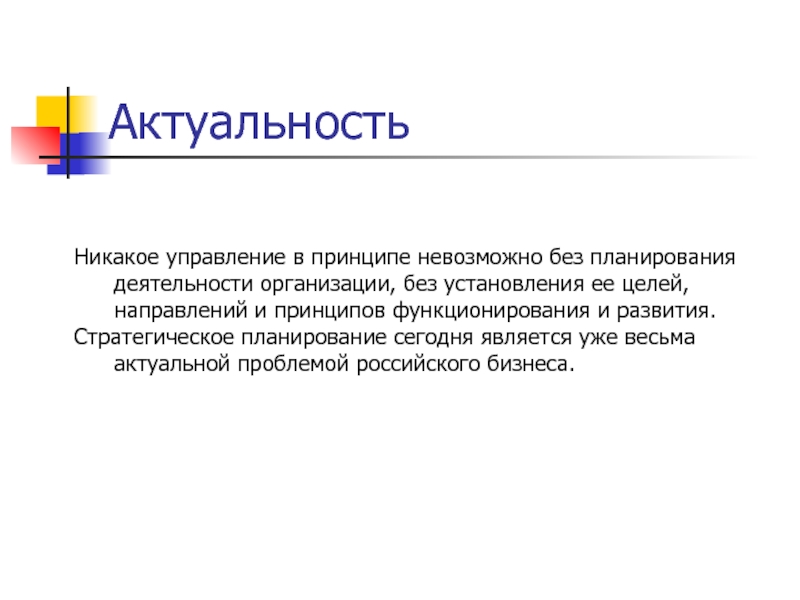 Актуальность

Никакое управление в принципе невозможно без планирования деятельности организации, без установления ее целей, направлений и принципов функционирования и развития.

Стратегическое планирование сегодня является уже весьма актуальной проблемой российского бизнеса.